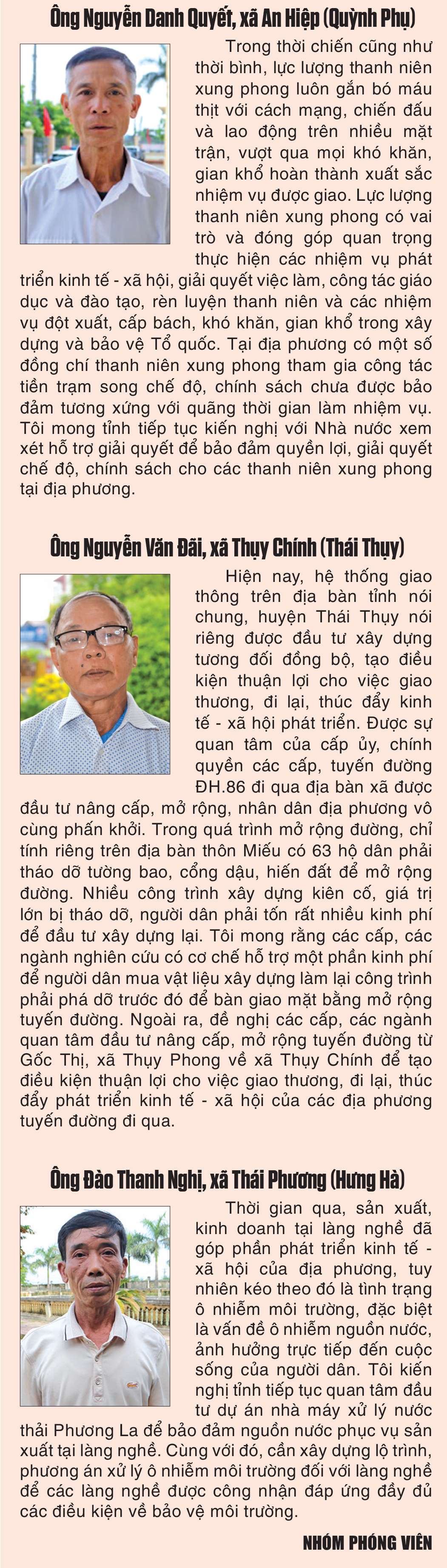 Ông Nguyễn Danh Quyết, xã An Hiệp (Quỳnh Phụ)

Trong thời chiến cũng như thời bình, lực lượng thanh niên xung phong luôn gắn bó máu thịt với cách mạng, chiến đấu và lao động trên nhiều mặt trận, vượt qua mọi khó khăn, gian khổ hoàn thành xuất sắc nhiệm vụ được giao. Lực lượng thanh niên xung phong có vai trò và đóng góp quan trọng thực hiện các nhiệm vụ phát triển kinh tế - xã hội, giải quyết việc làm, công tác giáo dục và đào tạo, rèn luyện thanh niên và các nhiệm vụ đột xuất, cấp bách, khó khăn, gian khổ trong xây dựng và bảo vệ Tổ quốc. Tại địa phương có một số đồng chí thanh niên xung phong tham gia công tác tiền trạm song chế độ, chính sách chưa được bảo đảm tương xứng với quãng thời gian làm nhiệm vụ. Tôi mong tỉnh tiếp tục kiến nghị với Nhà nước xem xét hỗ trợ giải quyết để bảo đảm quyền lợi, giải quyết chế độ, chính sách cho các thanh niên xung phong tại địa phương.

Ông Nguyễn Văn Đãi, xã Thụy Chính (Thái Thụy)

Hiện nay, hệ thống giao thông trên địa bàn tỉnh nói chung, huyện Thái Thụy nói riêng được đầu tư xây dựng tương đối đồng bộ, tạo điều kiện thuận lợi cho việc giao thương, đi lại, thúc đẩy kinh tế - xã hội phát triển. Được sự quan tâm của cấp ủy, chính quyền các cấp, tuyến đường ĐH.86 đi qua địa bàn xã được đầu tư nâng cấp, mở rộng, nhân dân địa phương vô cùng phấn khởi. Trong quá trình mở rộng đường, chỉ tính riêng trên địa bàn thôn Miếu có 63 hộ dân phải tháo dỡ tường bao, cổng dậu, hiến đất để mở rộng đường. Nhiều công trình xây dựng kiên cố, giá trị lớn bị tháo dỡ, người dân phải tốn rất nhiều kinh phí để đầu tư xây dựng lại. Tôi mong rằng các cấp, các ngành nghiên cứu có cơ chế hỗ trợ một phần kinh phí để người dân mua vật liệu xây dựng làm lại công trình phải phá dỡ trước đó để bàn giao mặt bằng mở rộng tuyến đường. Ngoài ra, đề nghị các cấp, các ngành quan tâm đầu tư nâng cấp, mở rộng tuyến đường từ Gốc Thị, xã Thụy Phong về xã Thụy Chính để tạo điều kiện thuận lợi cho việc giao thương, đi lại, thúc đẩy phát triển kinh tế - xã hội của các địa phương tuyến đường đi qua.

Ông Đào Thanh Nghị, xã Thái Phương (Hưng Hà)

Thời gian qua, sản xuất, kinh doanh tại làng nghề đã góp phần phát triển kinh tế - xã hội của địa phương, tuy nhiên kéo theo đó là tình trạng ô nhiễm môi trường, đặc biệt là vấn đề ô nhiễm nguồn nước, ảnh hưởng trực tiếp đến cuộc sống của người dân. Tôi kiến nghị tỉnh tiếp tục quan tâm đầu tư dự án nhà máy xử lý nước thải Phương La để bảo đảm nguồn nước phục vụ sản xuất tại làng nghề. Cùng với đó, cần xây dựng lộ trình, phương án xử lý ô nhiễm môi trường đối với làng nghề để các làng nghề được công nhận đáp ứng đầy đủ các điều kiện về bảo vệ môi trường.

NHÓM PHÓNG VIÊN